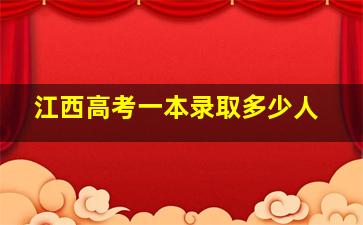 江西高考一本录取多少人